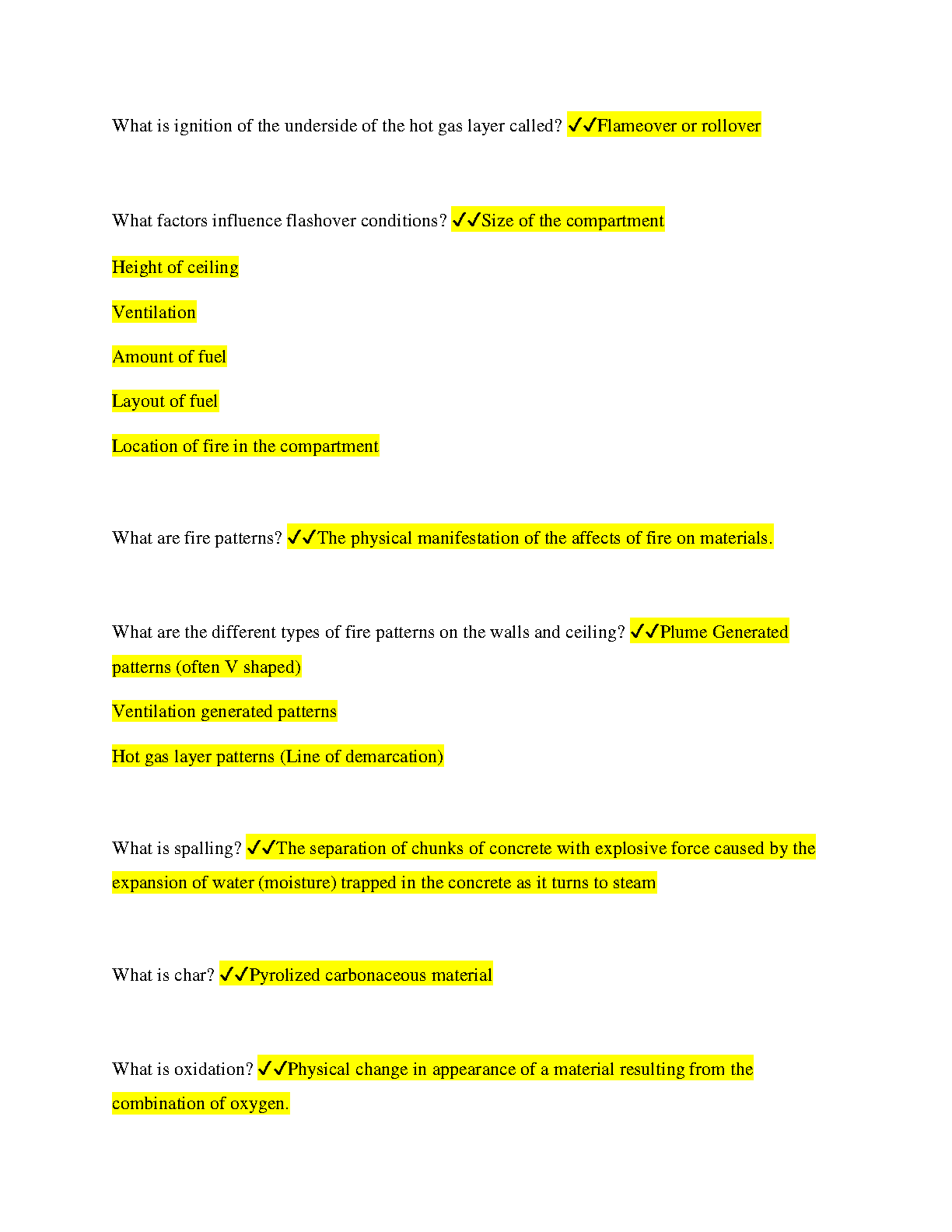 What is ignition of the underside of the hot gas layer called? ✓✓Flameover or rollover

What factors influence flashover conditions? ✓✓Size of the compartment

Height of ceiling

Ventilation

Amount of fuel

Layout of fuel

Location of fire in the compartment

What are fire patterns? ✓✓The physical manifestation of the affects of fire on materials.

What are the different types of fire patterns on the walls and ceiling? ✓✓Plume Generated patterns (often V shaped)

Ventilation generated patterns

Hot gas layer patterns (Line of demarcation)

What is spalling? ✓✓The separation of chunks of concrete with explosive force caused by the expansion of water (moisture) trapped in the concrete as it turns to steam

What is char? ✓✓Pyrolized carbonaceous material

What is oxidation? ✓✓Physical change in appearance of a material resulting from the combination of oxygen.